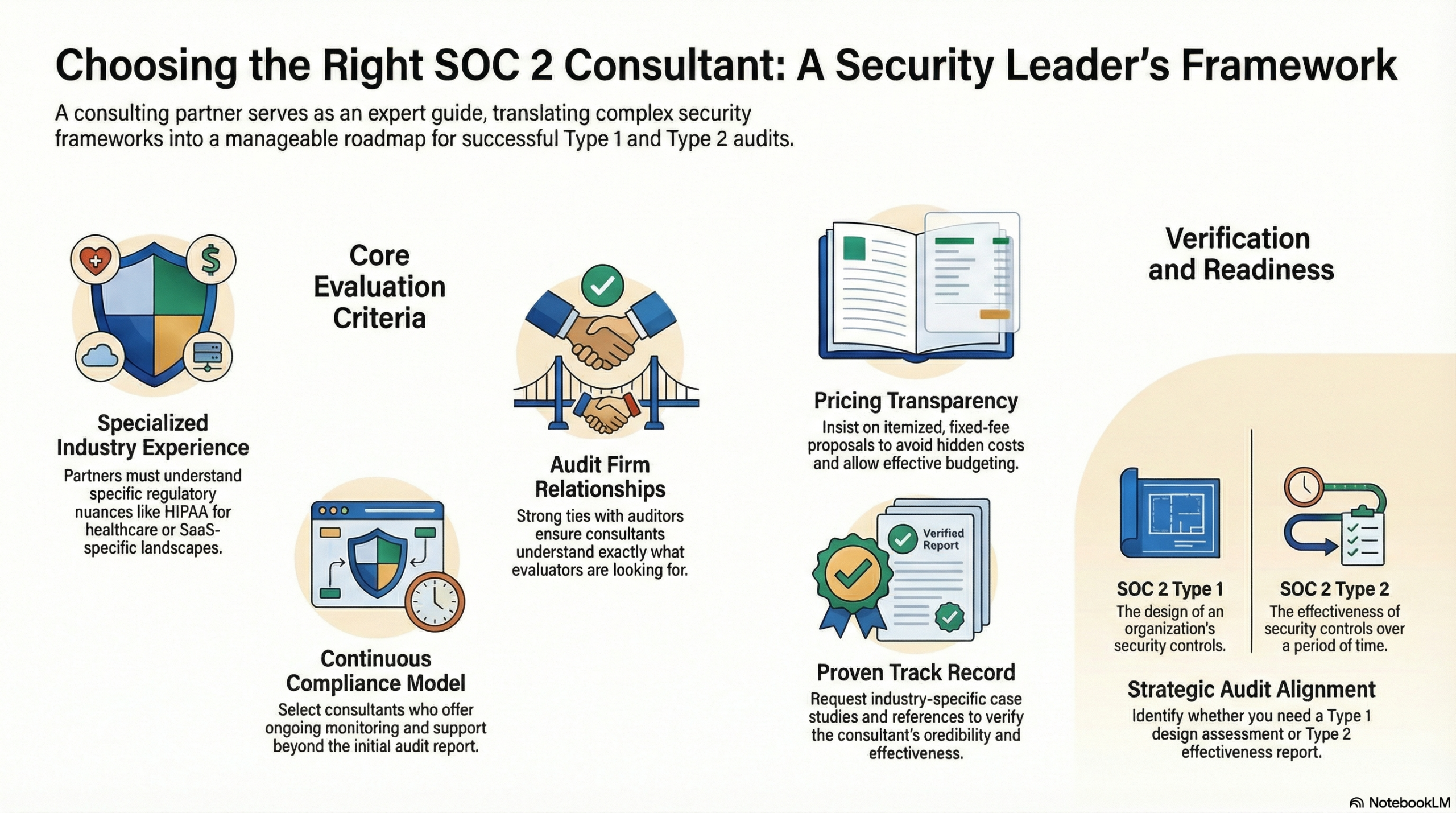 Choosing the Right SOC 2 Consultant: A Security Leader's Framework

A consulting partner serves as an expert guide, translating complex security frameworks into a manageable roadmap for successful Type 1 and Type 2 audits.

Core Evaluation Criteria

Specialized Industry Experience
Partners must understand specific regulatory nuances like HIPAA for healthcare or SaaS-specific landscapes.

Continuous Compliance Model
Select consultants who offer ongoing monitoring and support beyond the initial audit report.

Audit Firm Relationships
Strong ties with auditors ensure consultants understand exactly what evaluators are looking for.

Pricing Transparency
Insist on itemized, fixed-fee proposals to avoid hidden costs and allow effective budgeting.

Verified Report

Proven Track Record
Request industry-specific case studies and references to verify the consultant's oredibility and effectiveness.

Verification and Readiness

SOC 2 Type 1
The design of an organization's security controls.

SOC 2 Type 2
The effectiveness of security controls over a period of time.

Strategic Audit Alignment
Identify whether you need a Type 1 design assessment or Type 2 effectiveness report.

NotebookLM